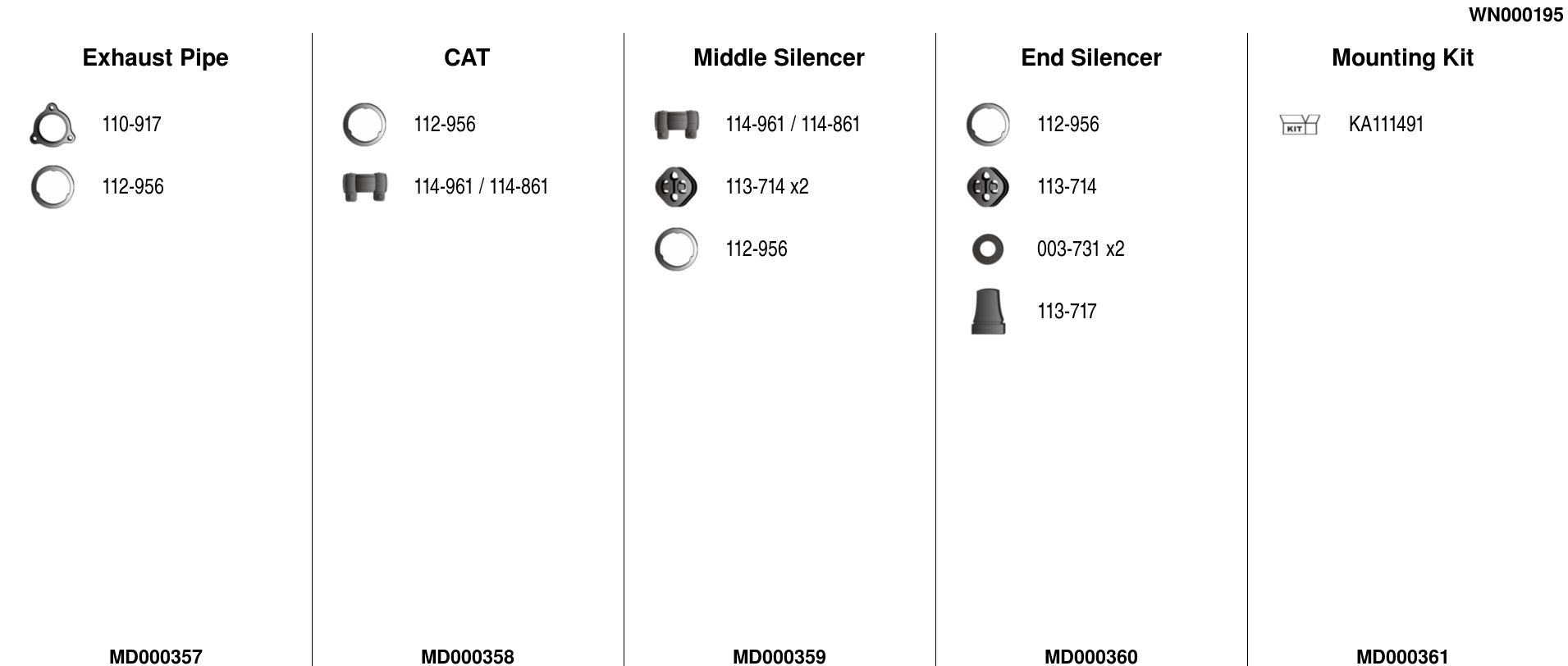 WN000195

Exhaust Pipe

110-917

112-956

MD000357

CAT

112-956

114-961 / 114-861

MD000358

Middle Silencer

114-961 / 114-861

113-714 x2

112-956

MD000359

End Silencer

112-956

113-714

003-731 x2

113-717

MD000360

Mounting Kit

KIT

KA111491

MD000361